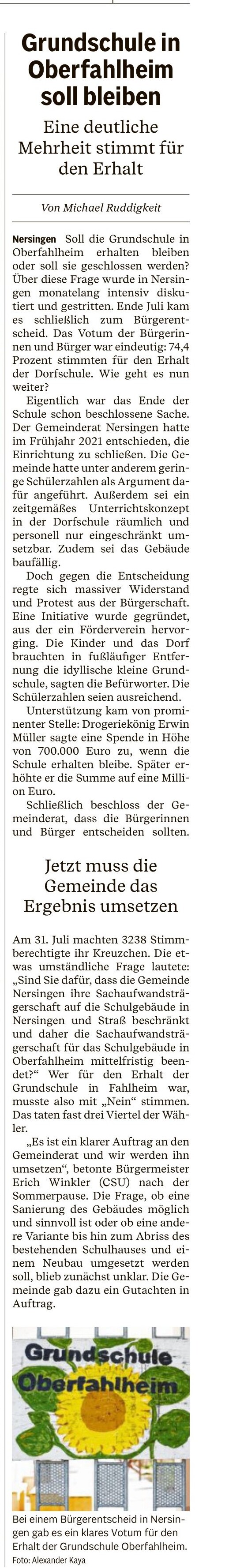 Grundschule in Oberfahlheim soll bleiben

Eine deutliche Mehrheit stimmt für den Erhalt

Von Michael Ruddigkeit

Nersingen Soll die Grundschule in Oberfahlheim erhalten bleiben oder soll sie geschlossen werden? Über diese Frage wurde in Nersingen monatelang intensiv diskutiert und gestritten. Ende Juli kam es schließlich zum Bürgerentscheid. Das Votum der Bürgerinnen und Bürger war eindeutig: 74,4 Prozent stimmten für den Erhalt der Dorfschule. Wie geht es nun weiter?

Eigentlich war das Ende der Schule schon beschlossene Sache. Der Gemeinderat Nersingen hatte im Frühjahr 2021 entschieden, die Einrichtung zu schließen. Die Gemeinde hatte unter anderem geringe Schülerzahlen als Argument dafür angeführt. Außerdem sei ein zeitgemäßes Unterrichtskonzept in der Dorfschule räumlich und personell nur eingeschränkt umsetzbar. Zudem sei das Gebäude baufällig.

Doch gegen die Entscheidung regte sich massiver Widerstand und Protest aus der Bürgerschaft. Eine Initiative wurde gegründet, aus der ein Förderverein hervorging. Die Kinder und das Dorf brauchten in fußläufiger Entfernung die idyllische kleine Grundschule, sagten die Befürworter. Die Schülerzahlen seien ausreichend.

Unterstützung kam von prominenter Stelle: Drogeriekönig Erwin Müller sagte eine Spende in Höhe von 700.000 Euro zu, wenn die Schule erhalten bleibe. Später erhöhte er die Summe auf eine Million Euro.

Schließlich beschloss der Gemeinderat, dass die Bürgerinnen und Bürger entscheiden sollten.

Jetzt muss die Gemeinde das Ergebnis umsetzen

Am 31. Juli machten 3238 Stimmberechtigte ihr Kreuzchen. Die etwas umständliche Frage lautete: „Sind Sie dafür, dass die Gemeinde Nersingen ihre Sachaufwandsträgerschaft auf die Schulgebäude in Nersingen und Straß beschränkt und daher die Sachaufwandsträgerschaft für das Schulgebäude in Oberfahlheim mittelfristig beendet?“ Wer für den Erhalt der Grundschule in Fahlheim war, musste also mit „Nein“ stimmen. Das taten fast drei Viertel der Wähler.

„Es ist ein klarer Auftrag an den Gemeinderat und wir werden ihn umsetzen“, betonte Bürgermeister Erich Winkler (CSU) nach der Sommerpause. Die Frage, ob eine Sanierung des Gebäudes möglich und sinnvoll ist oder ob eine andere Variante bis hin zum Abriss des bestehenden Schulhauses und einem Neubau umgesetzt werden soll, blieb zunächst unklar. Die Gemeinde gab dazu ein Gutachten in Auftrag.

Grundschule Oberfahlheim

Bei einem Bürgerentscheid in Nersingen gab es ein klares Votum für den Erhalt der Grundschule Oberfahlheim.
Foto: Alexander Kaya